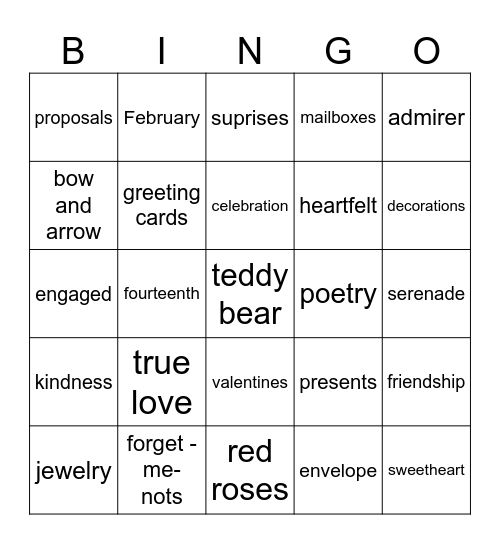 | B | I | N | G | O |
|---|---|---|---|---|
| proposals | February | suprises | mailboxes | admirer |
| bow and arrow | greeting cards | celebration | heartfelt | decorations |
| engaged | fourteenth | teddy bear | poetry | serenade |
| kindness | true love | valentines | presents | friendship |
| jewelry | forget - me-nots | red roses | envelope | sweetheart |